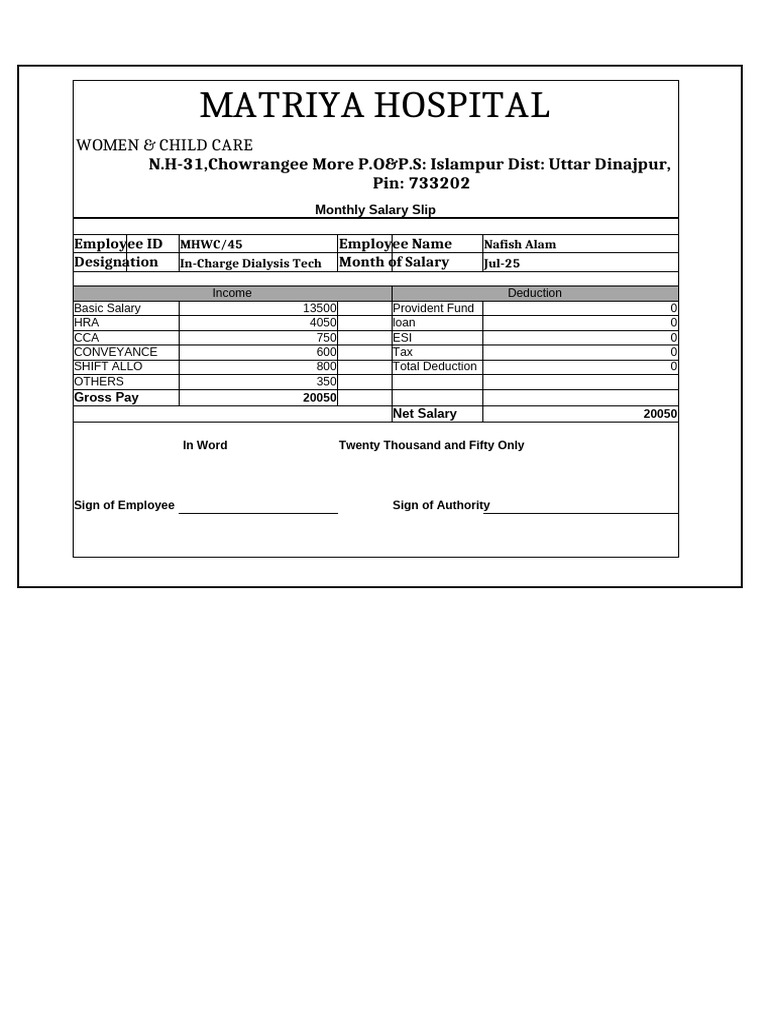 MATRIYA HOSPITAL

WOMEN & CHILD CARE

N.H-31,Chowrangee More P.O&P.S: Islampur Dist: Uttar Dinajpur, Pin: 733202

Monthly Salary Slip

| Employee ID | MHWC/45 | Employee Name | Nafish Alam |
|---|---|---|---|
| Designation | In-Charge Dialysis Tech | Month of Salary | Jul-25 |

| Income | | Deduction | |
|---|---|---|---|
| Basic Salary | 13500 | Provident Fund | 0 |
| HRA | 4050 | loan | 0 |
| CCA | 750 | ESI | 0 |
| CONVEYANCE | 600 | Tax | 0 |
| SHIFT ALLO | 800 | Total Deduction | 0 |
| OTHERS | 350 | | |
| Gross Pay | 20050 | | |
| | | Net Salary | 20050 |

In Word Twenty Thousand and Fifty Only

Sign of Employee

Sign of Authority